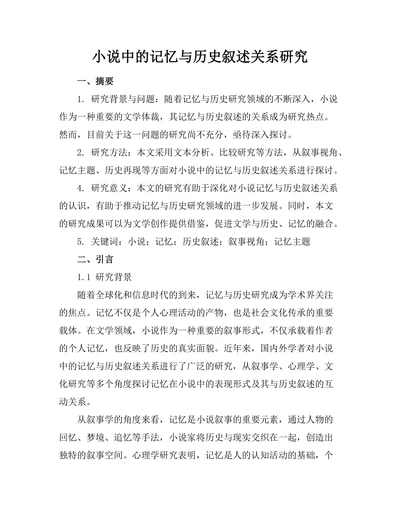 小说中的记忆与历史叙述关系研究

一、摘要

1. 研究背景与问题：随着记忆与历史研究领域的不断深入，小说作为一种重要的文学体裁，其记忆与历史叙述的关系成为研究热点。然而，目前关于这一问题的研究尚不充分，亟待深入探讨。

2. 研究方法：本文采用文本分析、比较研究等方法，从叙事视角、记忆主题、历史再现等方面对小说中的记忆与历史叙述关系进行探讨。

4. 研究意义：本文的研究有助于深化对小说记忆与历史叙述关系的认识，有助于推动记忆与历史研究领域的进一步发展。同时，本文的研究成果可以为文学创作提供借鉴，促进文学与历史、记忆的融合。

5. 关键词：小说；记忆；历史叙述；叙事视角；记忆主题

二、引言

1.1 研究背景

随着全球化和信息时代的到来，记忆与历史研究成为学术界关注的焦点。记忆不仅是个人心理活动的产物，也是社会文化传承的重要载体。在文学领域，小说作为一种重要的叙事形式，不仅承载着作者的个人记忆，也反映了历史的真实面貌。近年来，国内外学者对小说中的记忆与历史叙述关系进行了广泛的研究，从叙事学、心理学、文化研究等多个角度探讨记忆在小说中的表现形式及其与历史叙述的互动关系。

从叙事学的角度来看，记忆是小说叙事的重要元素，通过人物的回忆、梦境、追忆等手法，小说家将历史与现实交织在一起，创造出独特的叙事空间。心理学研究表明，记忆是人的认知活动的基础，个